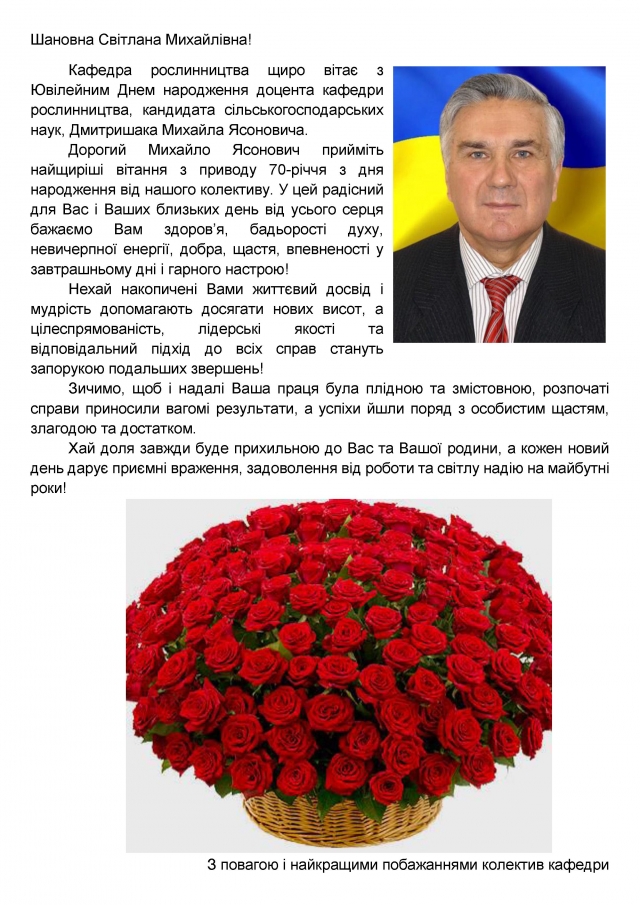 Шановна Світлана Михайлівна!

Кафедра рослинництва щиро вітає з Ювілейним Днем народження доцента кафедри рослинництва, кандидата сільськогосподарських наук, Дмитришака Михайла Ясоновича.

Дорогий Михайло Ясонович прийміть найщиріші вітання з приводу 70-річчя з дня народження від нашого колективу. У цей радісний для Вас і Ваших близьких день від усього серця бажаємо Вам здоров'я, бадьорості духу, невичерпної енергії, добра, щастя, впевненості у завтрашньому дні і гарного настрою!

Нехай накопичені Вами життєвий досвід і мудрість допомагають досягати нових висот, а цілеспрямованість, лідерські якості та відповідальний підхід до всіх справ стануть запорукою подальших звершень!

Зичимо, щоб і надалі Ваша праця була плідною та змістовною, розпочаті справи приносили вагомі результати, а успіхи йшли поряд з особистим щастям, злагодою та достатком.

Хай доля завжди буде прихильною до Вас та Вашої родини, а кожен новий день дарує приємні враження, задоволення від роботи та світлу надію на майбутні роки!

З повагою і найкращими побажаннями колектив кафедри